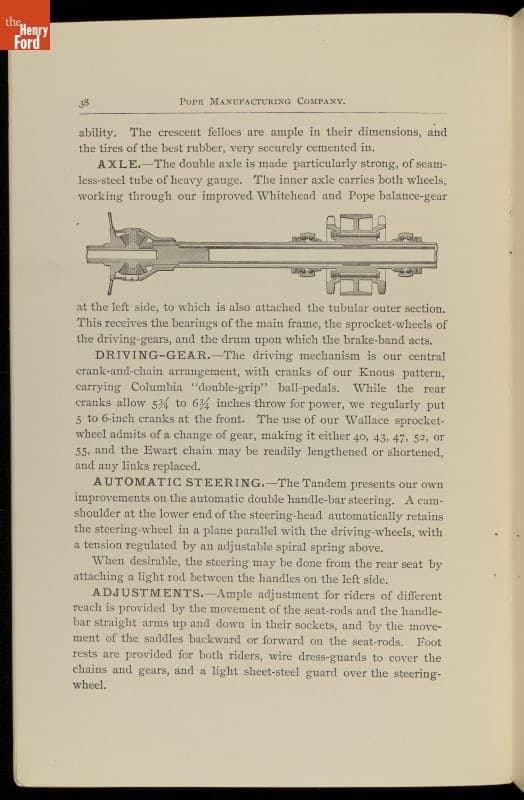 the Henry Ford

38 POPE MANUFACTURING COMPANY.

ability. The crescent felloes are ample in their dimensions, and the tires of the best rubber, very securely cemented in.

AXLE.—The double axle is made particularly strong, of seamless-steel tube of heavy gauge. The inner axle carries both wheels, working through our improved Whitehead and Pope balance-gear at the left side, to which is also attached the tubular outer section. This receives the bearings of the main frame, the sprocket-wheels of the driving-gears, and the drum upon which the brake-band acts.

DRIVING-GEAR.—The driving mechanism is our central crank-and-chain arrangement, with cranks of our Knous pattern, carrying Columbia "double-grip" ball-pedals. While the rear cranks allow $5\frac{3}{4}$ to $6\frac{3}{4}$ inches throw for power, we regularly put 5 to 6-inch cranks at the front. The use of our Wallace sprocket-wheel admits of a change of gear, making it either 40, 43, 47, 52, or 55, and the Ewart chain may be readily lengthened or shortened, and any links replaced.

AUTOMATIC STEERING.—The Tandem presents our own improvements on the automatic double handle-bar steering. A cam-shoulder at the lower end of the steering-head automatically retains the steering-wheel in a plane parallel with the driving-wheels, with a tension regulated by an adjustable spiral spring above.

When desirable, the steering may be done from the rear seat by attaching a light rod between the handles on the left side.

ADJUSTMENTS.—Ample adjustment for riders of different reach is provided by the movement of the seat-rods and the handle-bar straight arms up and down in their sockets, and by the movement of the saddles backward or forward on the seat-rods. Foot rests are provided for both riders, wire dress-guards to cover the chains and gears, and a light sheet-steel guard over the steering-wheel.